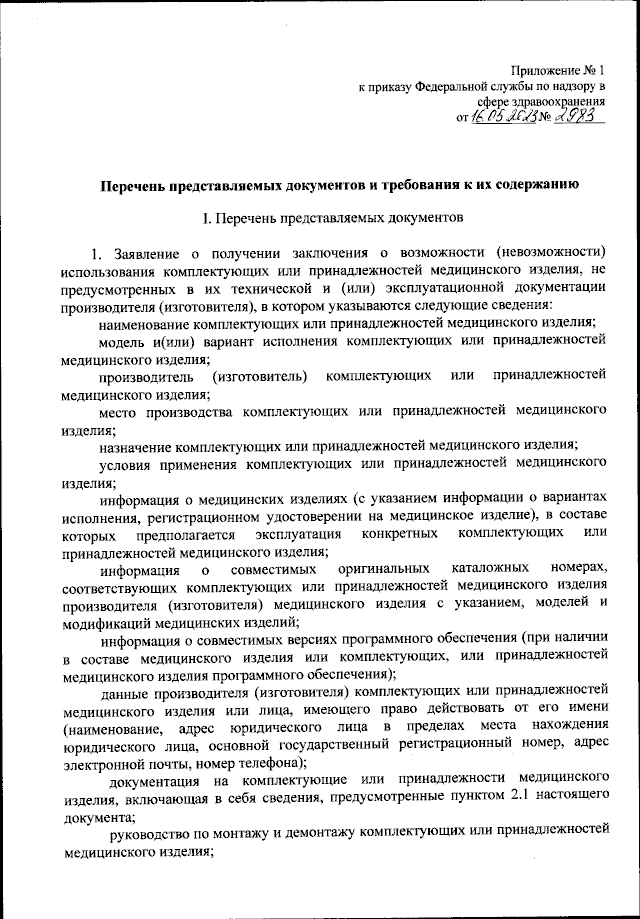 Приложение № 1
к приказу Федеральной службы по надзору в сфере здравоохранения
от 16.05.2023 № 2983

Перечень представляемых документов и требования к их содержанию

I. Перечень представляемых документов

1. Заявление о получении заключения о возможности (невозможности) использования комплектующих или принадлежностей медицинского изделия, не предусмотренных в их технической и (или) эксплуатационной документации производителя (изготовителя), в котором указываются следующие сведения:

наименование комплектующих или принадлежностей медицинского изделия;

модель и(или) вариант исполнения комплектующих или принадлежностей медицинского изделия;

производитель (изготовитель) комплектующих или принадлежностей медицинского изделия;

место производства комплектующих или принадлежностей медицинского изделия;

назначение комплектующих или принадлежностей медицинского изделия;

условия применения комплектующих или принадлежностей медицинского изделия;

информация о медицинских изделиях (с указанием информации о вариантах исполнения, регистрационном удостоверении на медицинское изделие), в составе которых предполагается эксплуатация конкретных комплектующих или принадлежностей медицинского изделия;

информация о совместимых оригинальных каталожных номерах, соответствующих комплектующих или принадлежностей медицинского изделия производителя (изготовителя) медицинского изделия с указанием, моделей и модификаций медицинских изделий;

информация о совместимых версиях программного обеспечения (при наличии в составе медицинского изделия или комплектующих, или принадлежностей медицинского изделия программного обеспечения);

данные производителя (изготовителя) комплектующих или принадлежностей медицинского изделия или лица, имеющего право действовать от его имени (наименование, адрес юридического лица в пределах места нахождения юридического лица, основной государственный регистрационный номер, адрес электронной почты, номер телефона);

документация на комплектующие или принадлежности медицинского изделия, включающая в себя сведения, предусмотренные пунктом 2.1 настоящего документа;

руководство по монтажу и демонтажу комплектующих или принадлежностей медицинского изделия;